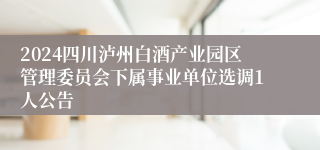 2024四川泸州白酒产业园区管理委员会下属事业单位选调1人公告